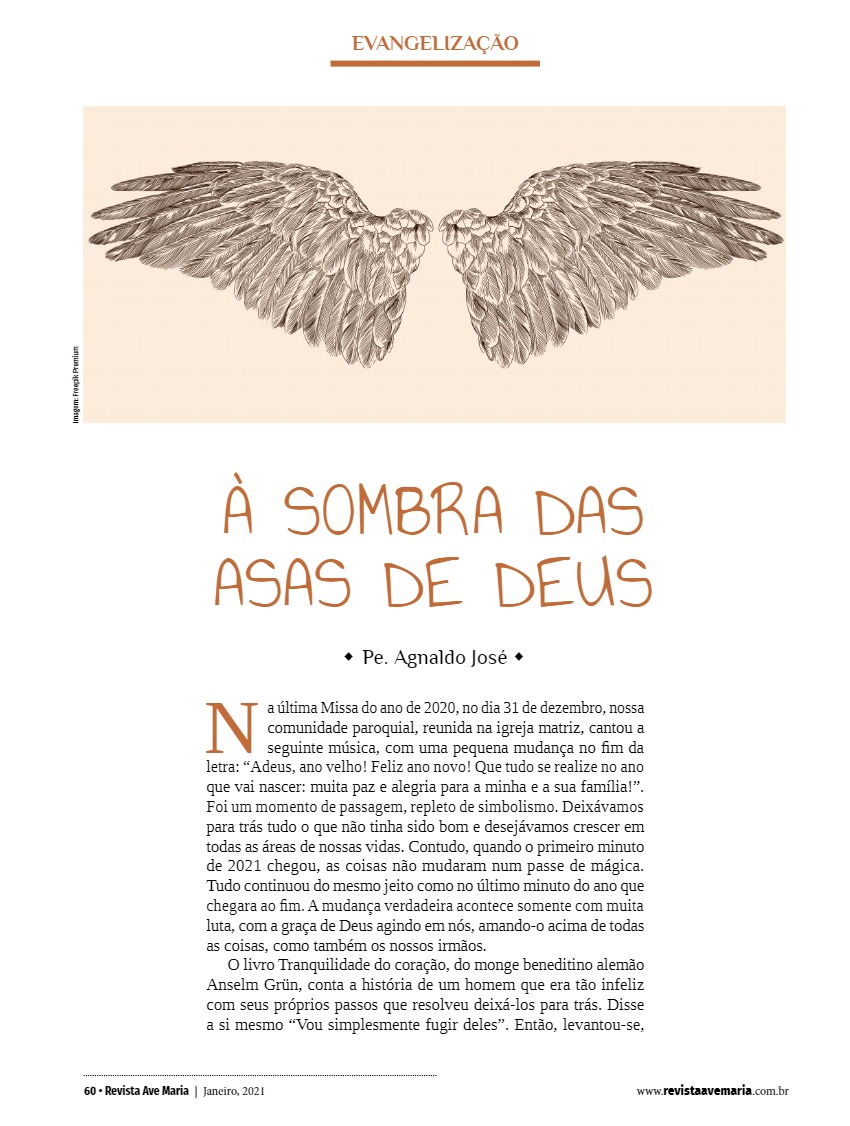 EVANGELIZAÇÃO

Imagem: Freepik Premium

À SOMBRA DAS ASAS DE DEUS

◆ Pe. Agnaldo José ◆

Na última Missa do ano de 2020, no dia 31 de dezembro, nossa comunidade paroquial, reunida na igreja matriz, cantou a seguinte música, com uma pequena mudança no fim da letra: “Adeus, ano velho! Feliz ano novo! Que tudo se realize no ano que vai nascer: muita paz e alegria para a minha e a sua família!”. Foi um momento de passagem, repleto de simbolismo. Deixávamos para trás tudo o que não tinha sido bom e desejávamos crescer em todas as áreas de nossas vidas. Contudo, quando o primeiro minuto de 2021 chegou, as coisas não mudaram num passe de mágica. Tudo continuou do mesmo jeito como no último minuto do ano que chegara ao fim. A mudança verdadeira acontece somente com muita luta, com a graça de Deus agindo em nós, amando-o acima de todas as coisas, como também os nossos irmãos.

O livro Tranquilidade do coração, do monge beneditino alemão Anselm Grün, conta a história de um homem que era tão infeliz com seus próprios passos que resolveu deixá-los para trás. Disse a si mesmo “Vou simplesmente fugir deles”. Então, levantou-se,

60 • Revista Ave Maria | Janeiro, 2021

www.revistaavemaria.com.br